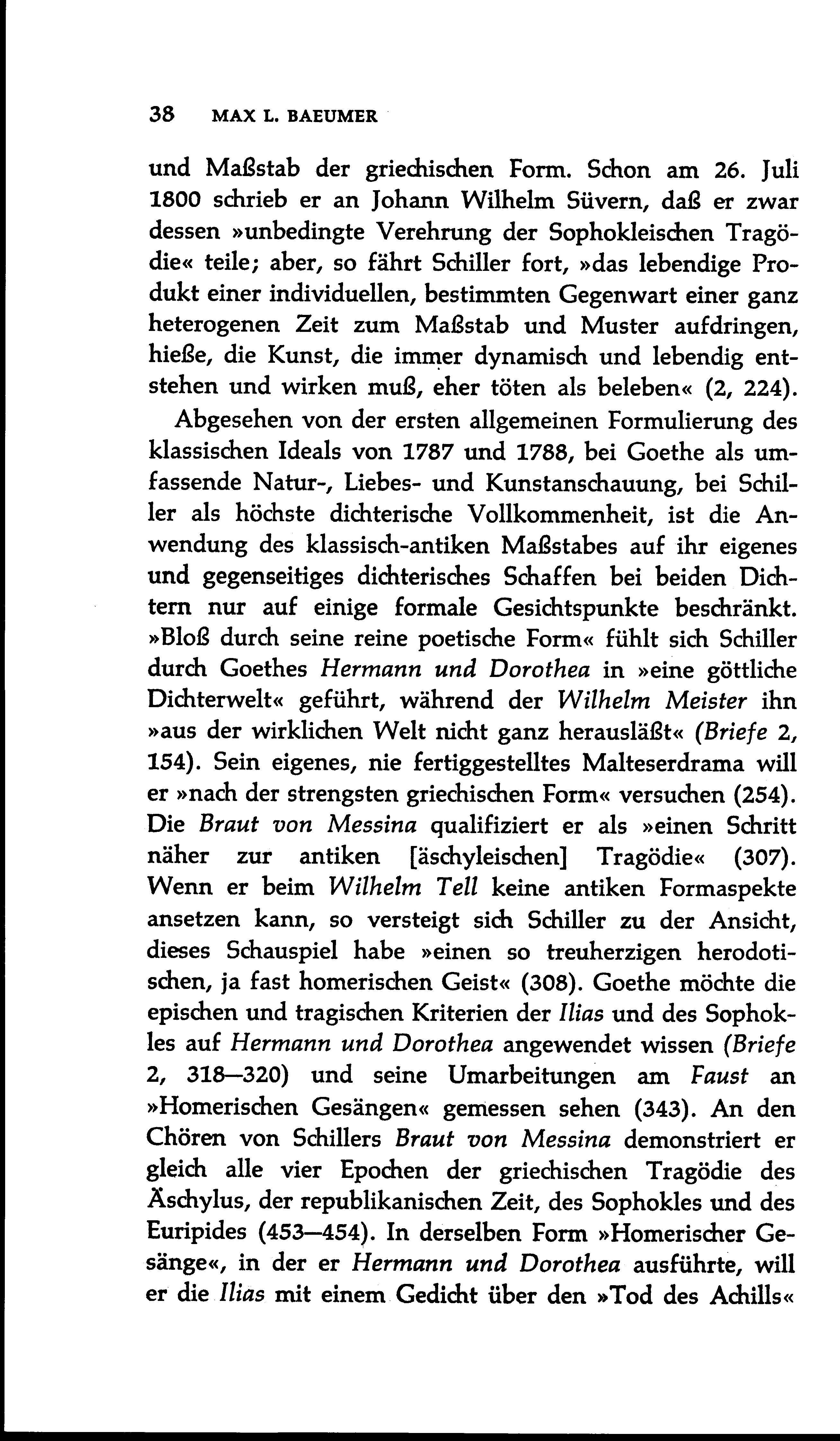 38 MAX L. BAEUMER

und Maßstab der griechischen Form. Schon am 26. Juli 1800 schrieb er an Johann Wilhelm Süvern, daß er zwar dessen »unbedingte Verehrung der Sophokleischen Tragödie« teile; aber, so fährt Schiller fort, »das lebendige Produkt einer individuellen, bestimmten Gegenwart einer ganz heterogenen Zeit zum Maßstab und Muster aufdringen, hieße, die Kunst, die immer dynamisch und lebendig entstehen und wirken muß, eher töten als beleben« (2, 224).

Abgesehen von der ersten allgemeinen Formulierung des klassischen Ideals von 1787 und 1788, bei Goethe als umfassende Natur-, Liebes- und Kunstanschauung, bei Schiller als höchste dichterische Vollkommenheit, ist die Anwendung des klassisch-antiken Maßstabes auf ihr eigenes und gegenseitiges dichterisches Schaffen bei beiden Dichtern nur auf einige formale Gesichtspunkte beschränkt. »Bloß durch seine reine poetische Form« fühlt sich Schiller durch Goethes Hermann und Dorothea in »eine göttliche Dichterwelt« geführt, während der Wilhelm Meister ihn »aus der wirklichen Welt nicht ganz herausläßt« (Briefe 2, 154). Sein eigenes, nie fertiggestelltes Malteserdrama will er »nach der strengsten griechischen Form« versuchen (254). Die Braut von Messina qualifiziert er als »einen Schritt näher zur antiken [äschyleischen] Tragödie« (307). Wenn er beim Wilhelm Tell keine antiken Formaspekte ansetzen kann, so versteigt sich Schiller zu der Ansicht, dieses Schauspiel habe »einen so treuherzigen herodotischen, ja fast homerischen Geist« (308). Goethe möchte die epischen und tragischen Kriterien der Ilias und des Sophokles auf Hermann und Dorothea angewendet wissen (Briefe 2, 318—320) und seine Umarbeitungen am Faust an »Homerischen Gesängen« gemessen sehen (343). An den Chören von Schillers Braut von Messina demonstriert er gleich alle vier Epochen der griechischen Tragödie des Äschylus, der republikanischen Zeit, des Sophokles und des Euripides (453—454). In derselben Form »Homerischer Gesänge«, in der er Hermann und Dorothea ausführte, will er die Ilias mit einem Gedicht über den »Tod des Achills«